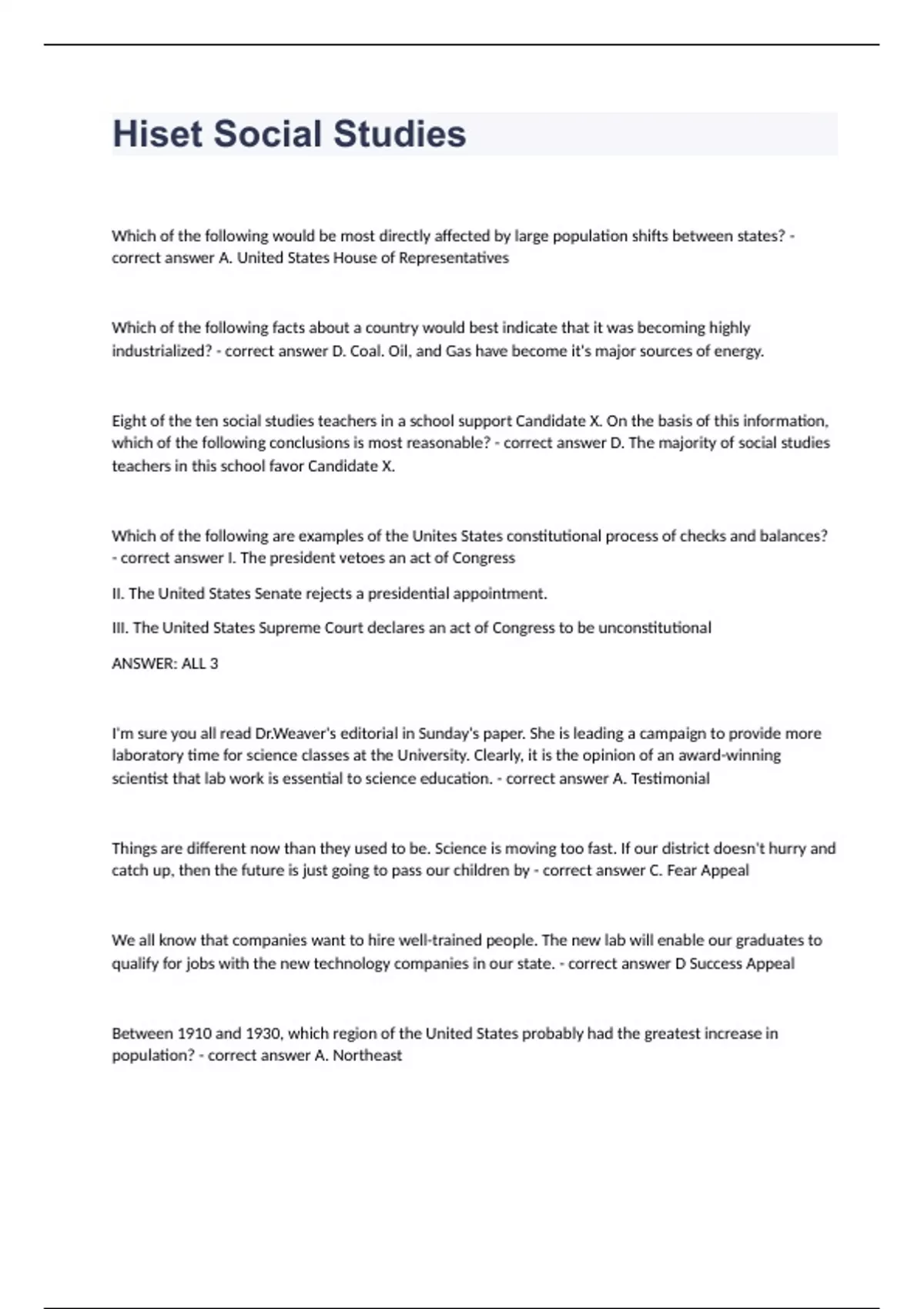 Hiset Social Studies

Which of the following would be most directly affected by large population shifts between states? - correct answer A. United States House of Representatives

Which of the following facts about a country would best indicate that it was becoming highly industrialized? - correct answer D. Coal. Oil, and Gas have become it's major sources of energy.

Eight of the ten social studies teachers in a school support Candidate X. On the basis of this information, which of the following conclusions is most reasonable? - correct answer D. The majority of social studies teachers in this school favor Candidate X.

Which of the following are examples of the Unites States constitutional process of checks and balances? - correct answer I. The president vetoes an act of Congress

II. The United States Senate rejects a presidential appointment.

III. The United States Supreme Court declares an act of Congress to be unconstitutional

ANSWER: ALL 3

I'm sure you all read Dr.Weaver's editorial in Sunday's paper. She is leading a campaign to provide more laboratory time for science classes at the University. Clearly, it is the opinion of an award-winning scientist that lab work is essential to science education. - correct answer A. Testimonial

Things are different now than they used to be. Science is moving too fast. If our district doesn't hurry and catch up, then the future is just going to pass our children by - correct answer C. Fear Appeal

We all know that companies want to hire well-trained people. The new lab will enable our graduates to qualify for jobs with the new technology companies in our state. - correct answer D Success Appeal

Between 1910 and 1930, which region of the United States probably had the greatest increase in population? - correct answer A. Northeast